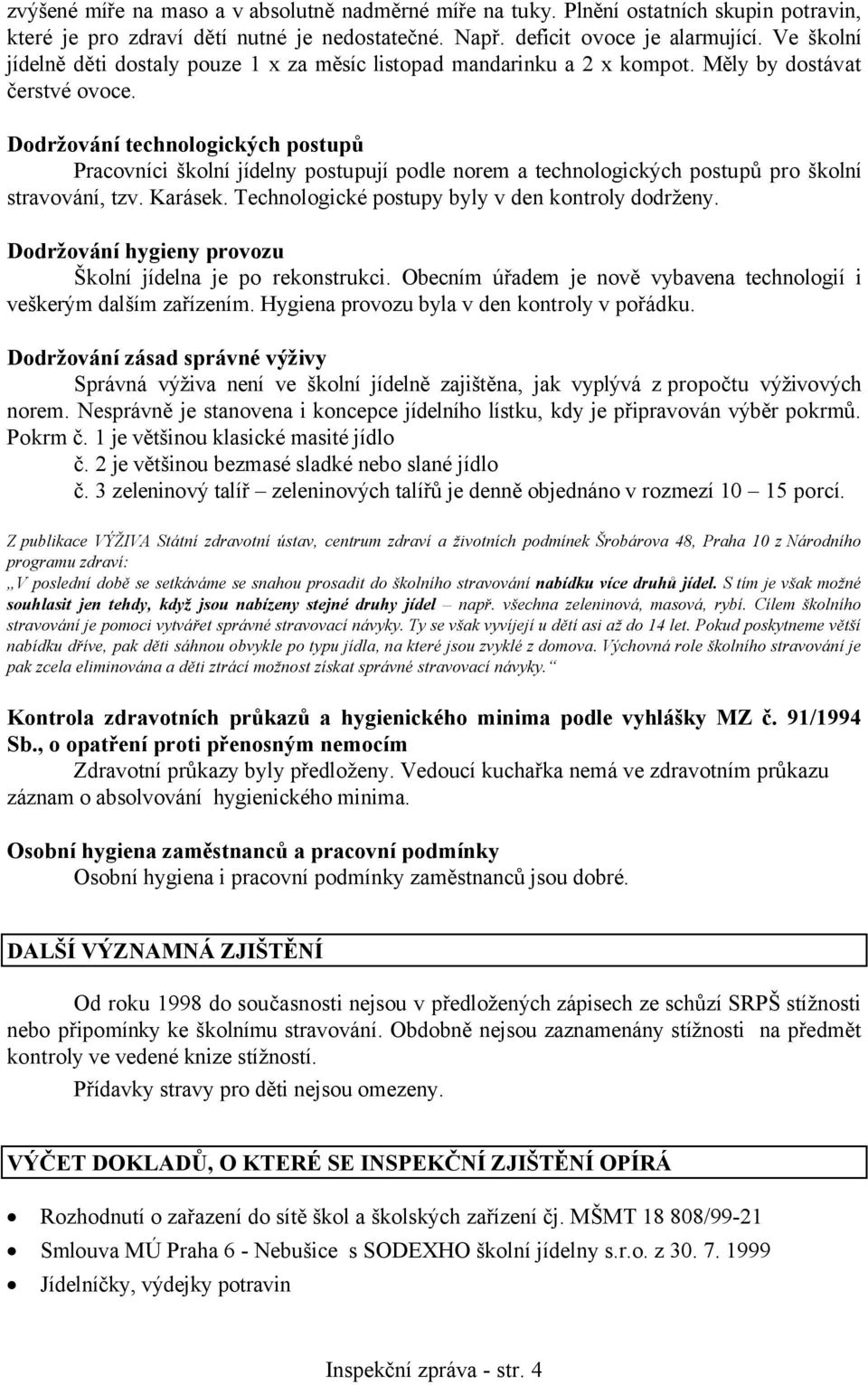 zvýšené míře na maso a v absolutně nadměrné míře na tuky. Plnění ostatních skupin potravin, které je pro zdraví dětí nutné je nedostatečné. Např. deficit ovoce je alarmující. Ve školní jídelně děti dostaly pouze 1 x za měsíc listopad mandarinku a 2 x kompot. Měly by dostávat čerstvé ovoce.

Dodržování technologických postupů
Pracovníci školní jídelny postupují podle norem a technologických postupů pro školní stravování, tzv. Karásek. Technologické postupy byly v den kontroly dodrženy.

Dodržování hygieny provozu
Školní jídelna je po rekonstrukci. Obecním úřadem je nově vybavena technologií i veškerým dalším zařízením. Hygiena provozu byla v den kontroly v pořádku.

Dodržování zásad správné výživy
Správná výživa není ve školní jídelně zajištěna, jak vyplývá z propočtu výživových norem. Nesprávně je stanovena i koncepce jídelního lístku, kdy je připravován výběr pokrmů. Pokrm č. 1 je většinou klasické masité jídlo
č. 2 je většinou bezmasé sladké nebo slané jídlo
č. 3 zeleninový talíř – zeleninových talířů je denně objednáno v rozmezí 10 – 15 porcí.

Z publikace VÝŽIVA Státní zdravotní ústav, centrum zdraví a životních podmínek Šrobárova 48, Praha 10 z Národního programu zdraví:
„V poslední době se setkáváme se snahou prosadit do školního stravování nabídku více druhů jídel. S tím je však možné souhlasit jen tehdy, když jsou nabízeny stejné druhy jídel – např. všechna zeleninová, masová, rybí. Cílem školního stravování je pomoci vytvářet správné stravovací návyky. Ty se však vyvíjejí u dětí asi až do 14 let. Pokud poskytneme větší nabídku dříve, pak děti sáhnou obvykle po typu jídla, na které jsou zvyklé z domova. Výchovná role školního stravování je pak zcela eliminována a děti ztrácí možnost získat správné stravovací návyky.“

Kontrola zdravotních průkazů a hygienického minima podle vyhlášky MZ č. 91/1994 Sb., o opatření proti přenosným nemocím
Zdravotní průkazy byly předloženy. Vedoucí kuchařka nemá ve zdravotním průkazu záznam o absolvování hygienického minima.

Osobní hygiena zaměstnanců a pracovní podmínky
Osobní hygiena i pracovní podmínky zaměstnanců jsou dobré.

DALŠÍ VÝZNAMNÁ ZJIŠTĚNÍ

Od roku 1998 do současnosti nejsou v předložených zápisech ze schůzí SRPŠ stížnosti nebo připomínky ke školnímu stravování. Obdobně nejsou zaznamenány stížnosti na předmět kontroly ve vedené knize stížností.

Přídavky stravy pro děti nejsou omezeny.

VÝČET DOKLADŮ, O KTERÉ SE INSPEKČNÍ ZJIŠTĚNÍ OPÍRÁ

• Rozhodnutí o zařazení do sítě škol a školských zařízení čj. MŠMT 18 808/99-21
• Smlouva MÚ Praha 6 - Nebušice s SODEXHO školní jídelny s.r.o. z 30. 7. 1999
• Jídelníčky, výdejky potravin

Inspekční zpráva - str. 4